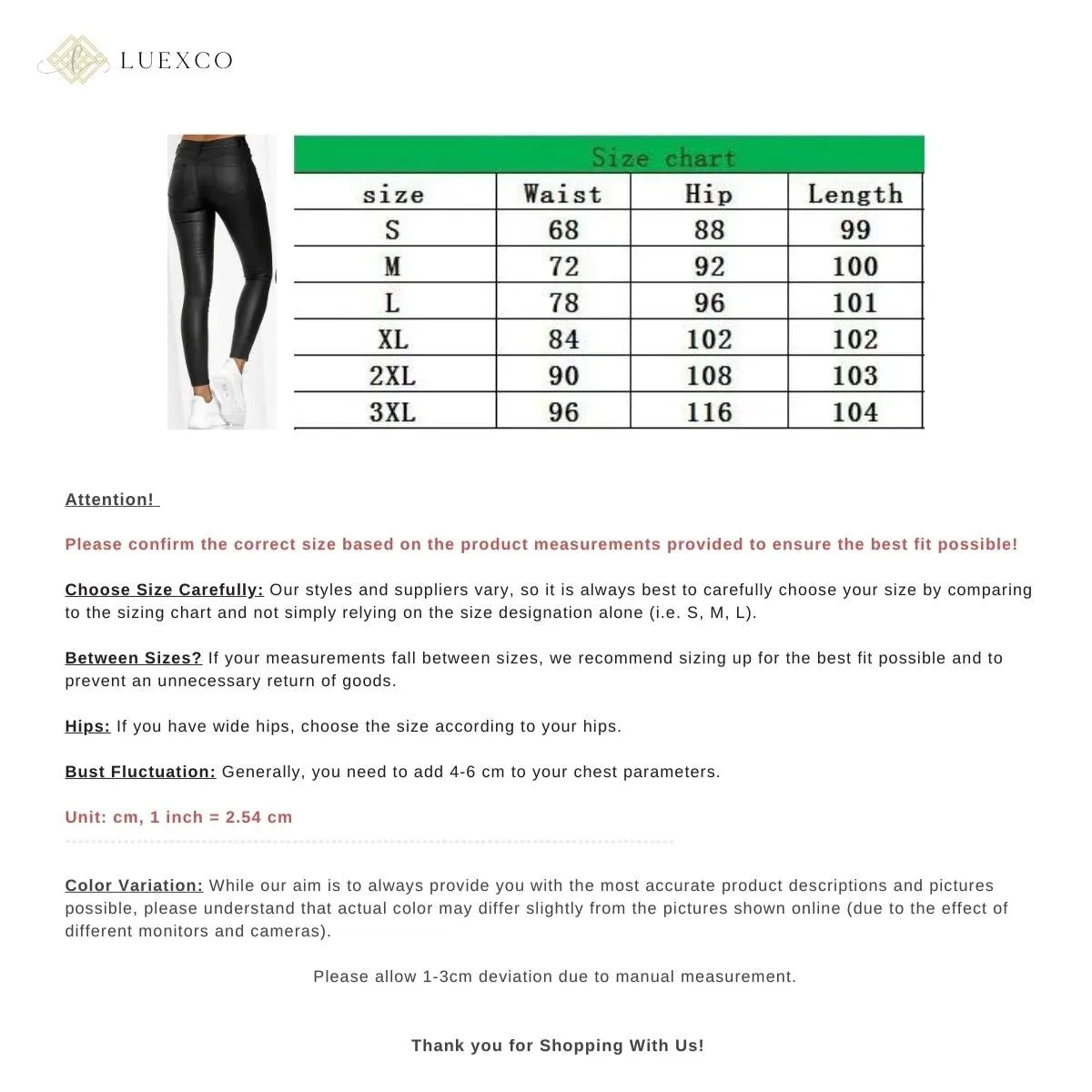 LUEXCO

Size chart

| size | Waist | Hip | Length |
|---|---|---|---|
| S | 68 | 88 | 99 |
| M | 72 | 92 | 100 |
| L | 78 | 96 | 101 |
| XL | 84 | 102 | 102 |
| 2XL | 90 | 108 | 103 |
| 3XL | 96 | 116 | 104 |

Attention!

Please confirm the correct size based on the product measurements provided to ensure the best fit possible!

Choose Size Carefully: Our styles and suppliers vary, so it is always best to carefully choose your size by comparing to the sizing chart and not simply relying on the size designation alone (i.e. S, M, L).

Between Sizes? If your measurements fall between sizes, we recommend sizing up for the best fit possible and to prevent an unnecessary return of goods.

Hips: If you have wide hips, choose the size according to your hips.

Bust Fluctuation: Generally, you need to add 4-6 cm to your chest parameters.

Unit: cm, 1 inch = 2.54 cm

Color Variation: While our aim is to always provide you with the most accurate product descriptions and pictures possible, please understand that actual color may differ slightly from the pictures shown online (due to the effect of different monitors and cameras).

Please allow 1-3cm deviation due to manual measurement.

Thank you for Shopping With Us!